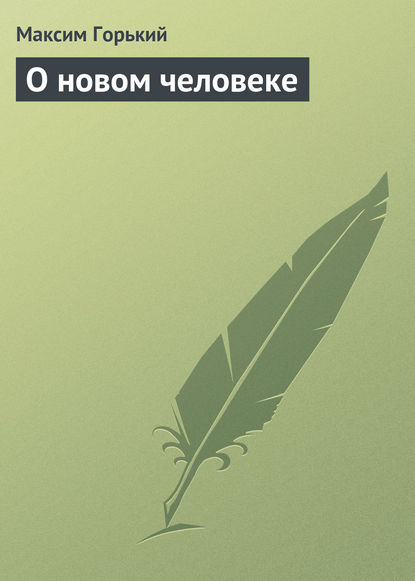 Максим Горький

О новом человеке